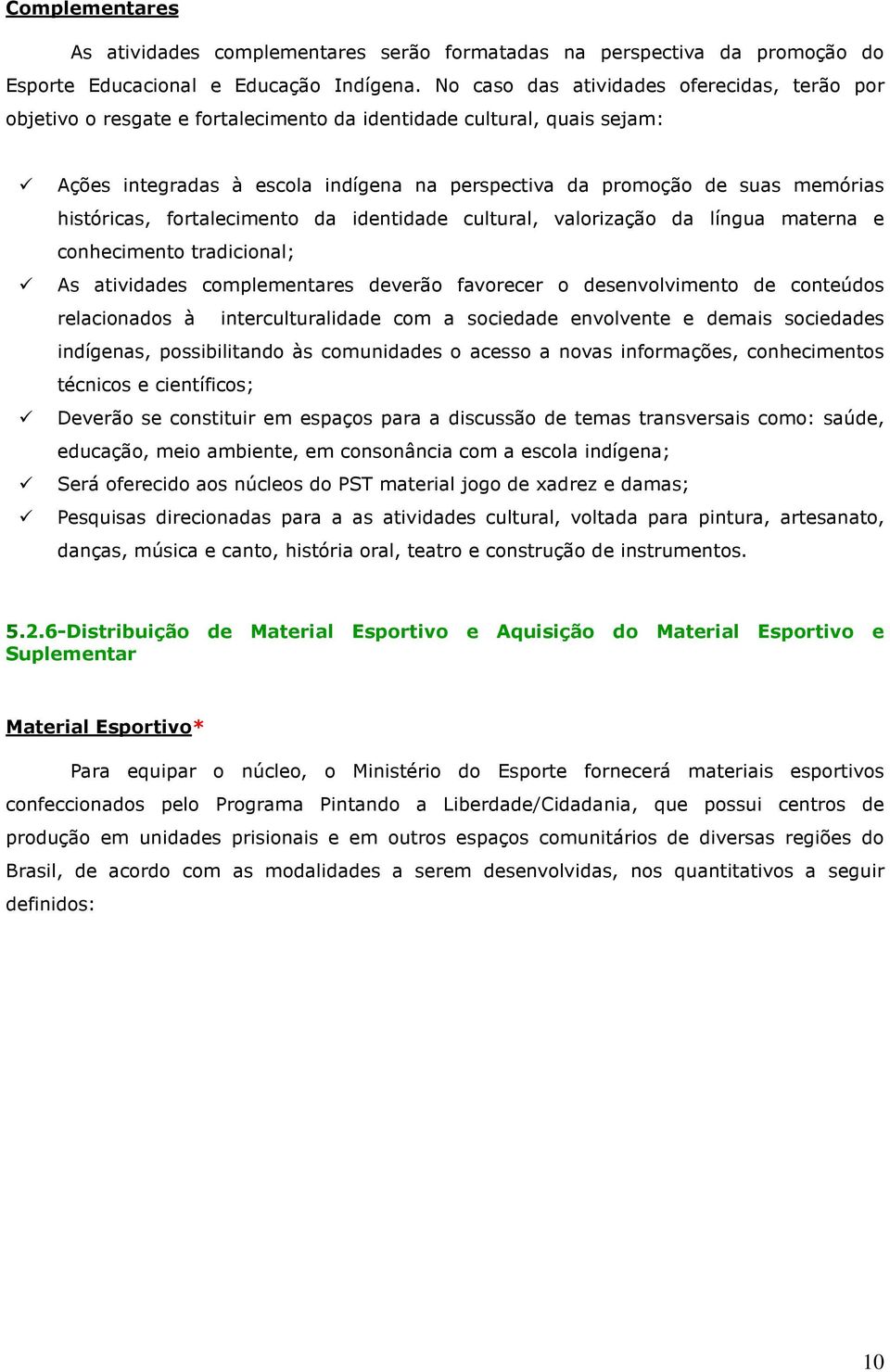 Complementares

As atividades complementares serão formatadas na perspectiva da promoção do Esporte Educacional e Educação Indígena. No caso das atividades oferecidas, terão por objetivo o resgate e fortalecimento da identidade cultural, quais sejam:

✓ Ações integradas à escola indígena na perspectiva da promoção de suas memórias históricas, fortalecimento da identidade cultural, valorização da língua materna e conhecimento tradicional;
✓ As atividades complementares deverão favorecer o desenvolvimento de conteúdos relacionados à interculturalidade com a sociedade envolvente e demais sociedades indígenas, possibilitando às comunidades o acesso a novas informações, conhecimentos técnicos e científicos;
✓ Deverão se constituir em espaços para a discussão de temas transversais como: saúde, educação, meio ambiente, em consonância com a escola indígena;
✓ Será oferecido aos núcleos do PST material jogo de xadrez e damas;
✓ Pesquisas direcionadas para a as atividades cultural, voltada para pintura, artesanato, danças, música e canto, história oral, teatro e construção de instrumentos.

5.2.6-Distribuição de Material Esportivo e Aquisição do Material Esportivo e Suplementar

Material Esportivo*

Para equipar o núcleo, o Ministério do Esporte fornecerá materiais esportivos confeccionados pelo Programa Pintando a Liberdade/Cidadania, que possui centros de produção em unidades prisionais e em outros espaços comunitários de diversas regiões do Brasil, de acordo com as modalidades a serem desenvolvidas, nos quantitativos a seguir definidos:

10